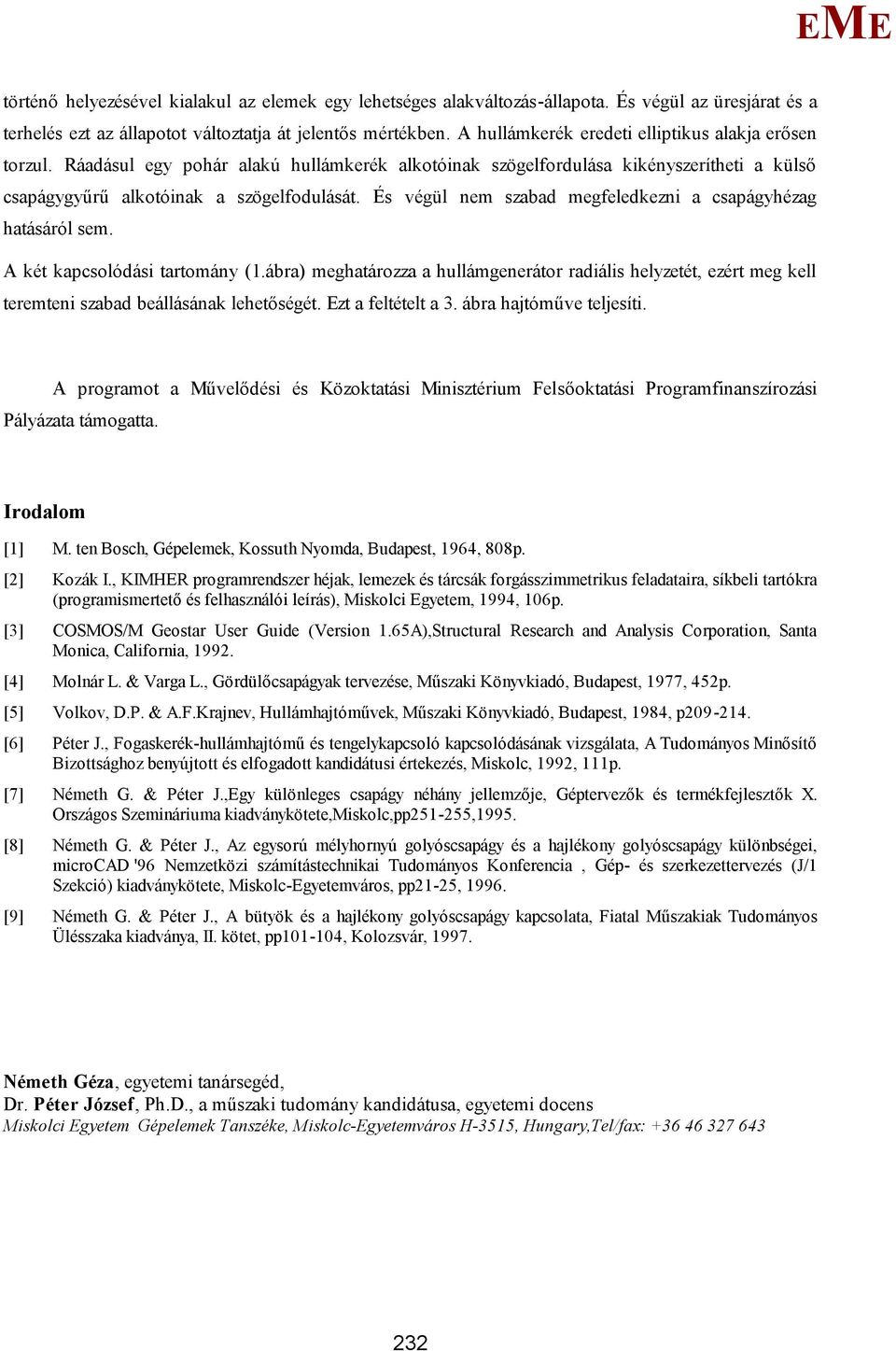 EME

történő helyezésével kialakul az elemek egy lehetséges alakváltozás-állapota. És végül az üresjárat és a terhelés ezt az állapotot változtatja át jelentős mértékben. A hullámkerék eredeti elliptikus alakja erősen torzul. Ráadásul egy pohár alakú hullámkerék alkotóinak szögelfordulása kikényszerítheti a külső csapágygyűrű alkotóinak a szögelfodulását. És végül nem szabad megfeledkezni a csapágyhézag hatásáról sem.

A két kapcsolódási tartomány (1.ábra) meghatározza a hullámgenerátor radiális helyzetét, ezért meg kell teremteni szabad beállásának lehetőségét. Ezt a feltételt a 3. ábra hajtóműve teljesíti.

A programot a Művelődési és Közoktatási Minisztérium Felsőoktatási Programfinanszírozási Pályázata támogatta.

Irodalom

[1] M. ten Bosch, Gépelemek, Kossuth Nyomda, Budapest, 1964, 808p.

[2] Kozák I., KIMHER programrendszer héjak, lemezek és tárcsák forgásszimmetrikus feladataira, síkbeli tartókra (programismertető és felhasználói leírás), Miskolci Egyetem, 1994, 106p.

[3] COSMOS/M Geostar User Guide (Version 1.65A),Structural Research and Analysis Corporation, Santa Monica, California, 1992.

[4] Molnár L. & Varga L., Gördülőcsapágyak tervezése, Műszaki Könyvkiadó, Budapest, 1977, 452p.

[5] Volkov, D.P. & A.F.Krajnev, Hullámhajtóművek, Műszaki Könyvkiadó, Budapest, 1984, p209-214.

[6] Péter J., Fogaskerék-hullámhajtómű és tengelykapcsoló kapcsolódásának vizsgálata, A Tudományos Minősítő Bizottsághoz benyújtott és elfogadott kandidátusi értekezés, Miskolc, 1992, 111p.

[7] Németh G. & Péter J.,Egy különleges csapágy néhány jellemzője, Géptervezők és termékfejlesztők X. Országos Szemináriuma kiadványkötete,Miskolc,pp251-255,1995.

[8] Németh G. & Péter J., Az egysorú mélyhornyú golyóscsapágy és a hajlékony golyóscsapágy különbségei, microCAD '96 Nemzetközi számítástechnikai Tudományos Konferencia , Gép- és szerkezettervezés (J/1 Szekció) kiadványkötete, Miskolc-Egyetemváros, pp21-25, 1996.

[9] Németh G. & Péter J., A bütyök és a hajlékony golyóscsapágy kapcsolata, Fiatal Műszakiak Tudományos Ülésszaka kiadványa, II. kötet, pp101-104, Kolozsvár, 1997.

Németh Géza, egyetemi tanársegéd,
Dr. Péter József, Ph.D., a műszaki tudomány kandidátusa, egyetemi docens
Miskolci Egyetem Gépelemek Tanszéke, Miskolc-Egyetemváros H-3515, Hungary,Tel/fax: +36 46 327 643

232